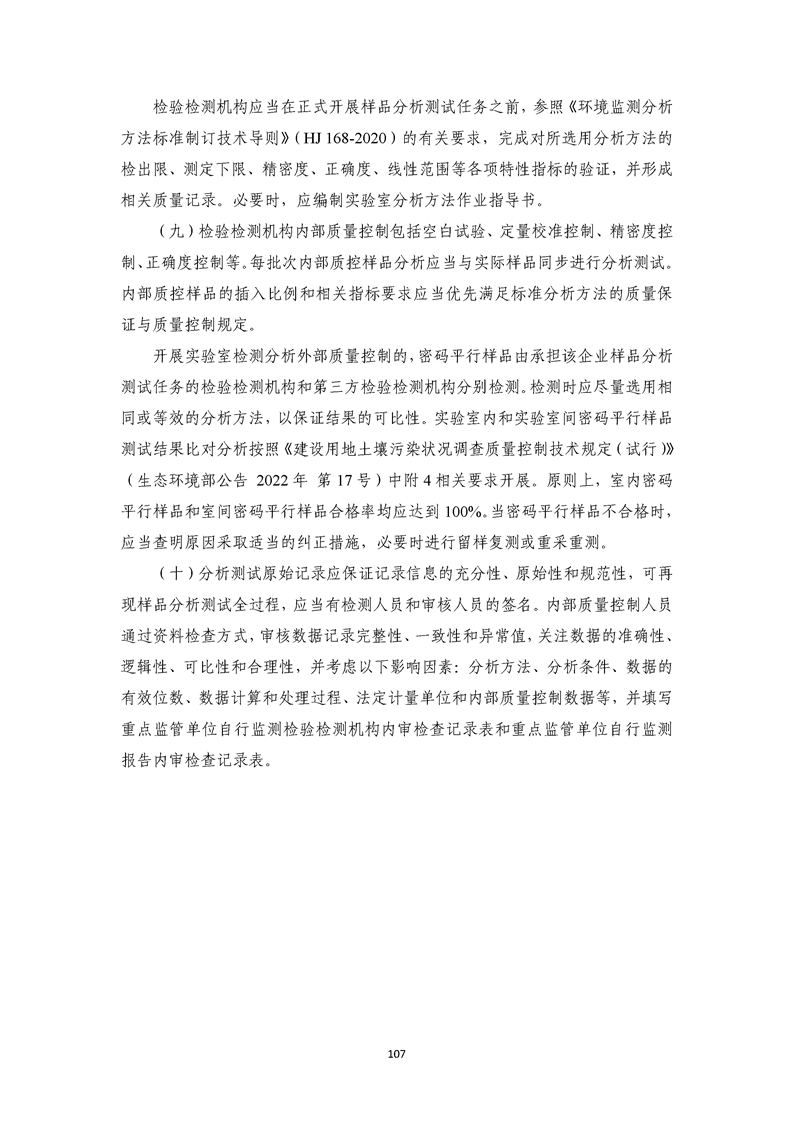 检验检测机构应当在正式开展样品分析测试任务之前，参照《环境监测分析方法标准制订技术导则》（HJ 168-2020）的有关要求，完成对所选用分析方法的检出限、测定下限、精密度、正确度、线性范围等各项特性指标的验证，并形成相关质量记录。必要时，应编制实验室分析方法作业指导书。

（九）检验检测机构内部质量控制包括空白试验、定量校准控制、精密度控制、正确度控制等。每批次内部质控样品分析应当与实际样品同步进行分析测试。内部质控样品的插入比例和相关指标要求应当优先满足标准分析方法的质量保证与质量控制规定。

开展实验室检测分析外部质量控制的，密码平行样品由承担该企业样品分析测试任务的检验检测机构和第三方检验检测机构分别检测。检测时应尽量选用相同或等效的分析方法，以保证结果的可比性。实验室内和实验室间密码平行样品测试结果比对分析按照《建设用地土壤污染状况调查质量控制技术规定（试行）》（生态环境部公告 2022年 第17号）中附4相关要求开展。原则上，室内密码平行样品和室间密码平行样品合格率均应达到100%。当密码平行样品不合格时，应当查明原因采取适当的纠正措施，必要时进行留样复测或重采重测。

（十）分析测试原始记录应保证记录信息的充分性、原始性和规范性，可再现样品分析测试全过程，应当有检测人员和审核人员的签名。内部质量控制人员通过资料检查方式，审核数据记录完整性、一致性和异常值，关注数据的准确性、逻辑性、可比性和合理性，并考虑以下影响因素：分析方法、分析条件、数据的有效位数、数据计算和处理过程、法定计量单位和内部质量控制数据等，并填写重点监管单位自行监测检验检测机构内审检查记录表和重点监管单位自行监测报告内审检查记录表。

107